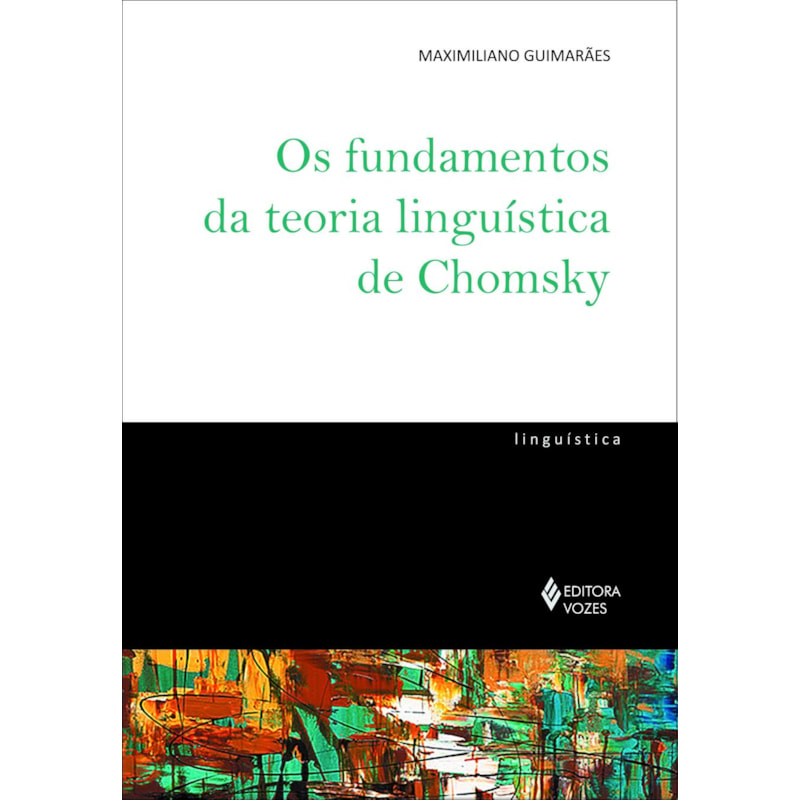 MAXIMILIANO GUIMARÃES

Os fundamentos da teoria linguística de Chomsky

linguística

EDITORA VOZES